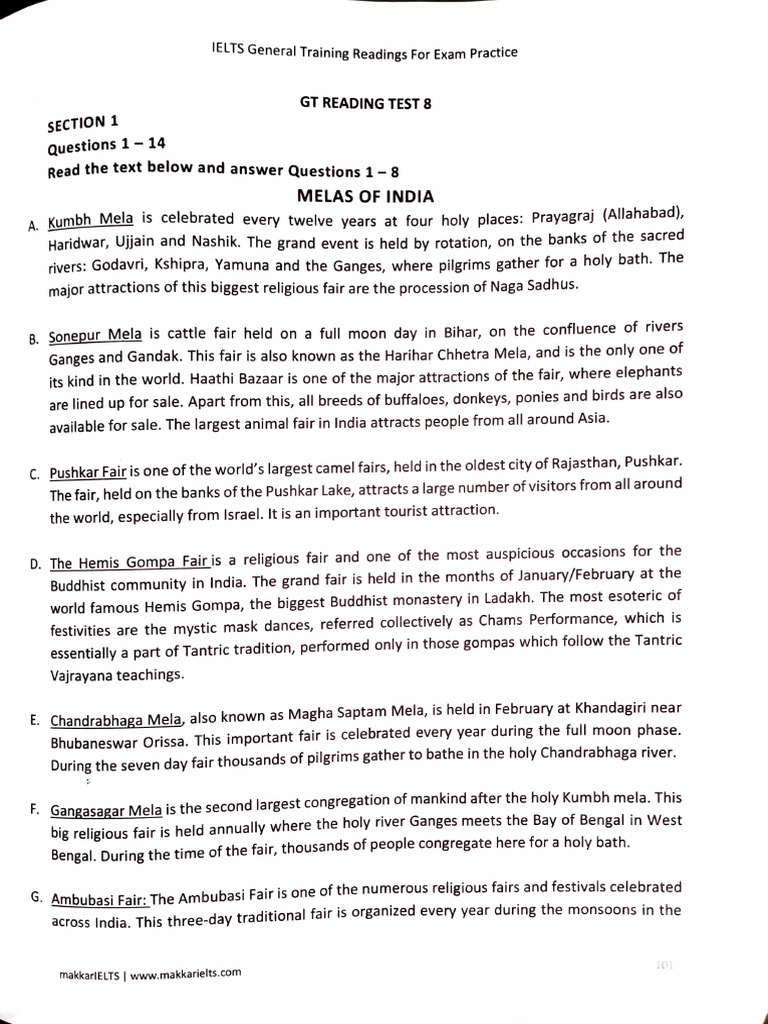 IELTS General Training Readings For Exam Practice

GT READING TEST 8

SECTION 1
Questions 1 – 14
Read the text below and answer Questions 1 – 8

MELAS OF INDIA

A. Kumbh Mela is celebrated every twelve years at four holy places: Prayagraj (Allahabad), Haridwar, Ujjain and Nashik. The grand event is held by rotation, on the banks of the sacred rivers: Godavri, Kshipra, Yamuna and the Ganges, where pilgrims gather for a holy bath. The major attractions of this biggest religious fair are the procession of Naga Sadhus.

B. Sonepur Mela is cattle fair held on a full moon day in Bihar, on the confluence of rivers Ganges and Gandak. This fair is also known as the Harihar Chhetra Mela, and is the only one of its kind in the world. Haathi Bazaar is one of the major attractions of the fair, where elephants are lined up for sale. Apart from this, all breeds of buffaloes, donkeys, ponies and birds are also available for sale. The largest animal fair in India attracts people from all around Asia.

C. Pushkar Fair is one of the world's largest camel fairs, held in the oldest city of Rajasthan, Pushkar. The fair, held on the banks of the Pushkar Lake, attracts a large number of visitors from all around the world, especially from Israel. It is an important tourist attraction.

D. The Hemis Gompa Fair is a religious fair and one of the most auspicious occasions for the Buddhist community in India. The grand fair is held in the months of January/February at the world famous Hemis Gompa, the biggest Buddhist monastery in Ladakh. The most esoteric of festivities are the mystic mask dances, referred collectively as Chams Performance, which is essentially a part of Tantric tradition, performed only in those gompas which follow the Tantric Vajrayana teachings.

E. Chandrabhaga Mela, also known as Magha Saptam Mela, is held in February at Khandagiri near Bhubaneswar Orissa. This important fair is celebrated every year during the full moon phase. During the seven day fair thousands of pilgrims gather to bathe in the holy Chandrabhaga river.

F. Gangasagar Mela is the second largest congregation of mankind after the holy Kumbh mela. This big religious fair is held annually where the holy river Ganges meets the Bay of Bengal in West Bengal. During the time of the fair, thousands of people congregate here for a holy bath.

G. Ambubasi Fair: The Ambubasi Fair is one of the numerous religious fairs and festivals celebrated across India. This three-day traditional fair is organized every year during the monsoons in the

makkarIELTS | www.makkarielts.com

101